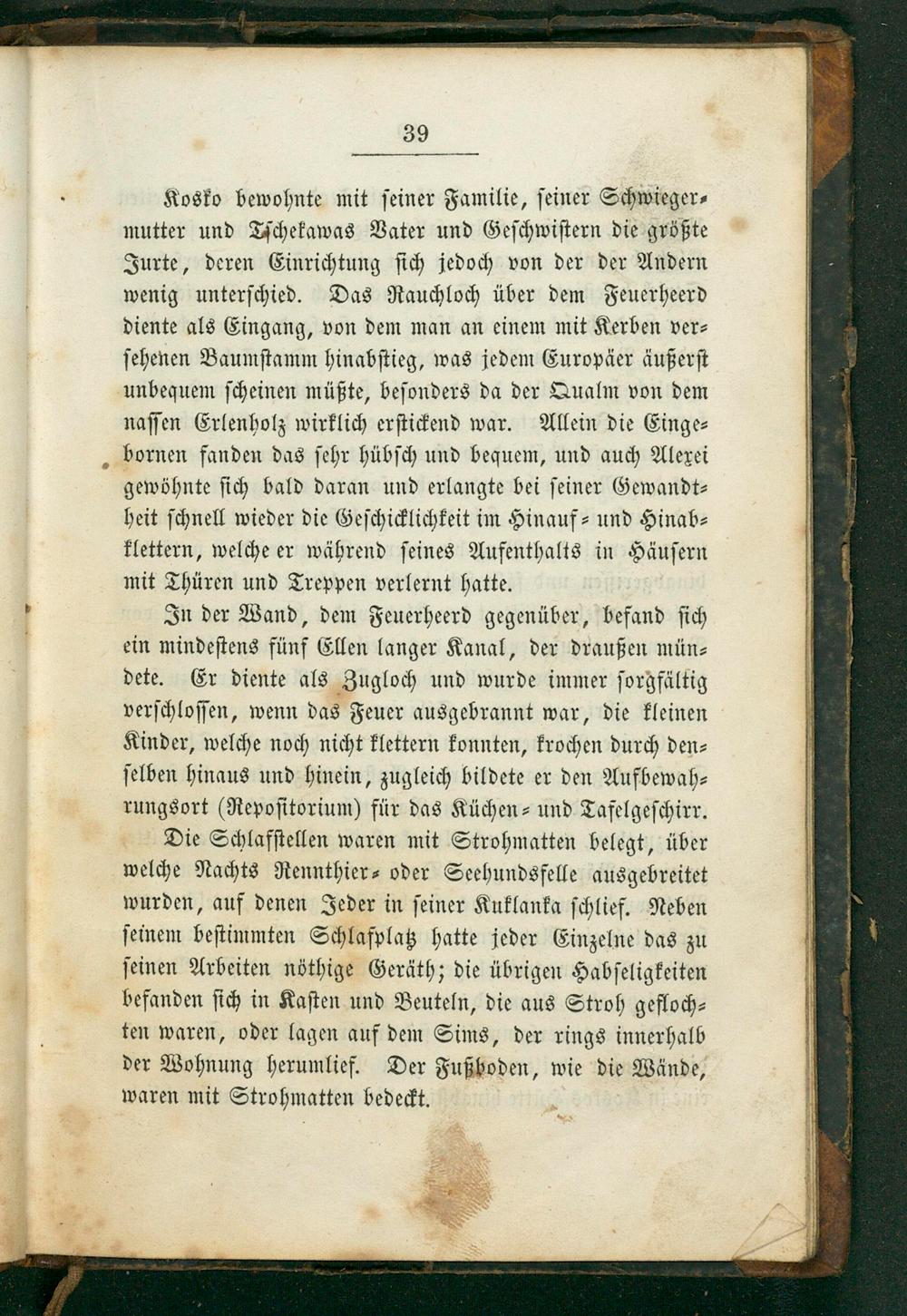 39

Kosko bewohnte mit seiner Familie, seiner Schwiegermutter und Tschekawas Vater und Geschwistern die größte Jurte, deren Einrichtung sich jedoch von der der Andern wenig unterschied. Das Rauchloch über dem Feuerheerd diente als Eingang, von dem man an einem mit Kerben versehenen Baumstamm hinabstieg, was jedem Europäer äußerst unbequem scheinen müßte, besonders da der Qualm von dem nassen Erlenholz wirklich erstickend war. Allein die Eingebornen fanden das sehr hübsch und bequem, und auch Alexei gewöhnte sich bald daran und erlangte bei seiner Gewandtheit schnell wieder die Geschicklichkeit im Hinauf- und Hinabklettern, welche er während seines Aufenthalts in Häusern mit Thüren und Treppen verlernt hatte.

In der Wand, dem Feuerheerd gegenüber, befand sich ein mindestens fünf Ellen langer Kanal, der draußen mündete. Er diente als Zugloch und wurde immer sorgfältig verschlossen, wenn das Feuer ausgebrannt war, die kleinen Kinder, welche noch nicht klettern konnten, krochen durch denselben hinaus und hinein, zugleich bildete er den Aufbewahrungsort (Repositorium) für das Küchen- und Tafelgeschirr.

Die Schlafstellen waren mit Strohmatten belegt, über welche Nachts Rennthier- oder Seehundsfelle ausgebreitet wurden, auf denen Jeder in seiner Kuklanka schlief. Neben seinem bestimmten Schlafplatz hatte jeder Einzelne das zu seinen Arbeiten nöthige Geräth; die übrigen Habseligkeiten befanden sich in Kasten und Beuteln, die aus Stroh geflochten waren, oder lagen auf dem Sims, der rings innerhalb der Wohnung herumlief. Der Fußboden, wie die Wände, waren mit Strohmatten bedeckt.